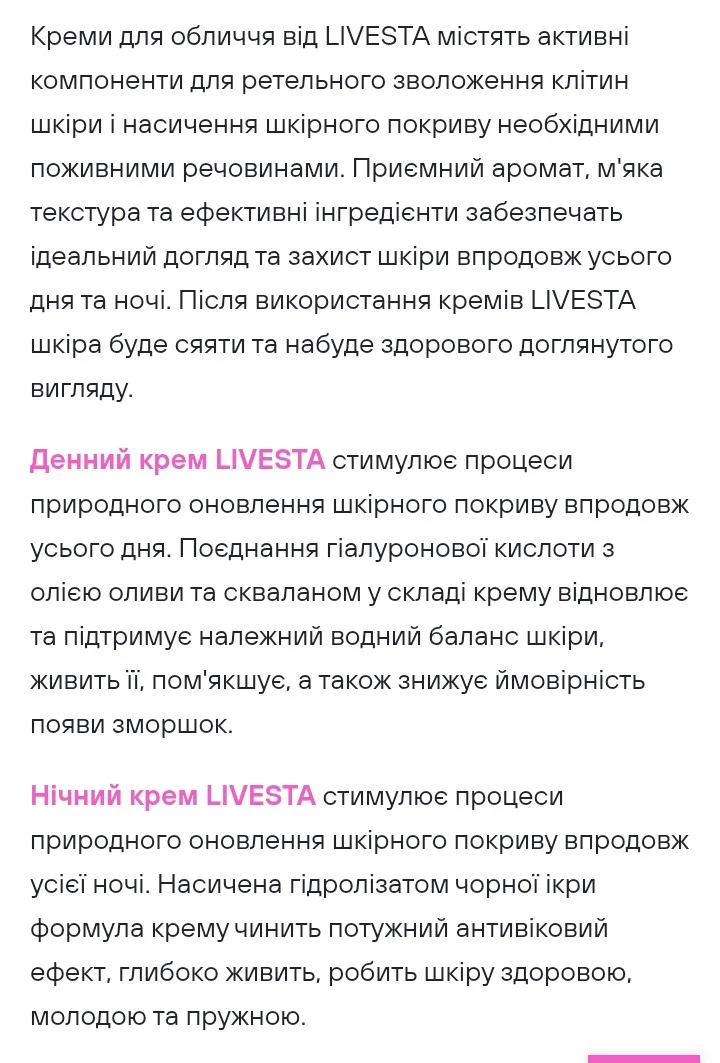 Креми для обличчя від LIVESTA містять активні компоненти для ретельного зволоження клітин шкіри і насичення шкірного покриву необхідними поживними речовинами. Приємний аромат, м'яка текстура та ефективні інгредієнти забезпечать ідеальний догляд та захист шкіри впродовж усього дня та ночі. Після використання кремів LIVESTA шкіра буде сяяти та набуде здорового доглянутого вигляду.

Денний крем LIVESTA стимулює процеси природного оновлення шкірного покриву впродовж усього дня. Поєднання гіалуронової кислоти з олією оливи та скваланом у складі крему відновлює та підтримує належний водний баланс шкіри, живить її, пом'якшує, а також знижує ймовірність появи зморшок.

Нічний крем LIVESTA стимулює процеси природного оновлення шкірного покриву впродовж усієї ночі. Насичена гідролізатом чорної ікри формула крему чинить потужний антивіковий ефект, глибоко живить, робить шкіру здоровою, молодою та пружною.